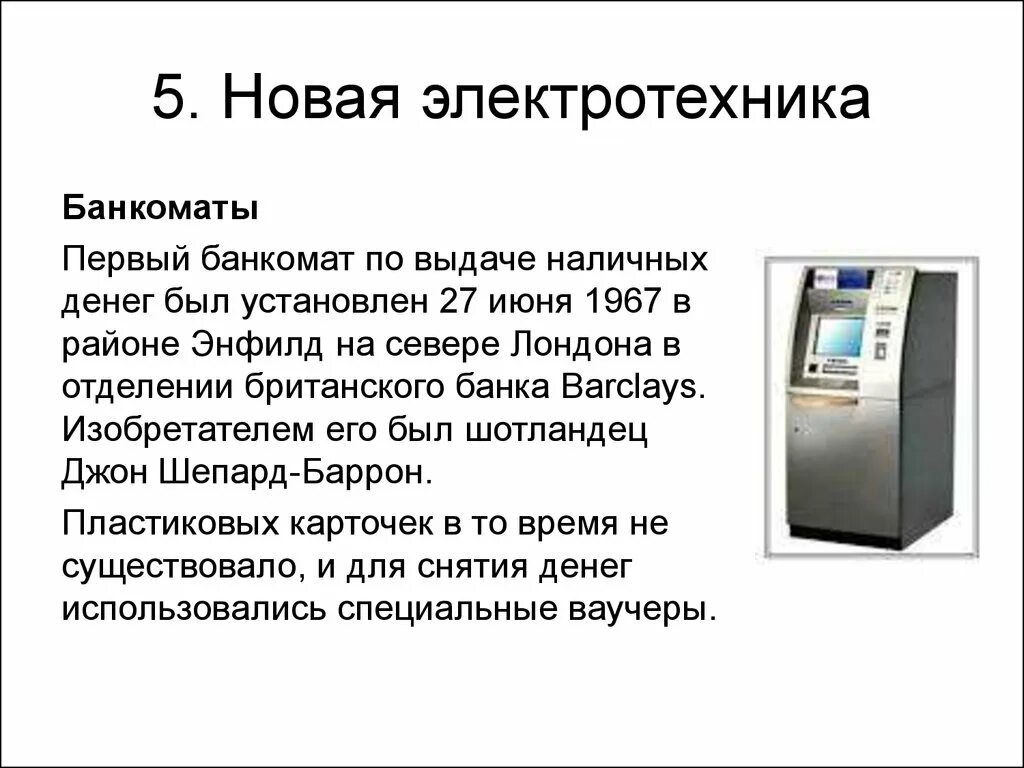 5. Новая электротехника

Банкоматы

Первый банкомат по выдаче наличных денег был установлен 27 июня 1967 в районе Энфилд на севере Лондона в отделении британского банка Barclays. Изобретателем его был шотландец Джон Шепард-Баррон.

Пластиковых карточек в то время не существовало, и для снятия денег использовались специальные ваучеры.